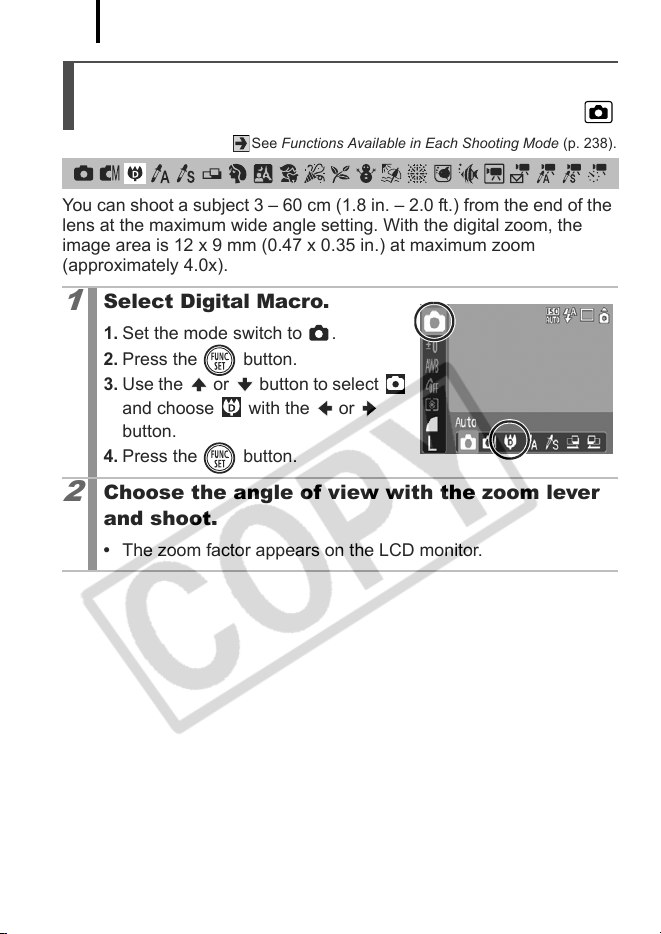 See Functions Available in Each Shooting Mode (p. 238).

You can shoot a subject 3 – 60 cm (1.8 in. – 2.0 ft.) from the end of the lens at the maximum wide angle setting. With the digital zoom, the image area is 12 x 9 mm (0.47 x 0.35 in.) at maximum zoom (approximately 4.0x).

1 Select Digital Macro.

1. Set the mode switch to .
2. Press the FUNC SET button.
3. Use the or button to select and choose with the or button.
4. Press the FUNC SET button.

Auto

2 Choose the angle of view with the zoom lever and shoot.

• The zoom factor appears on the LCD monitor.

COPY